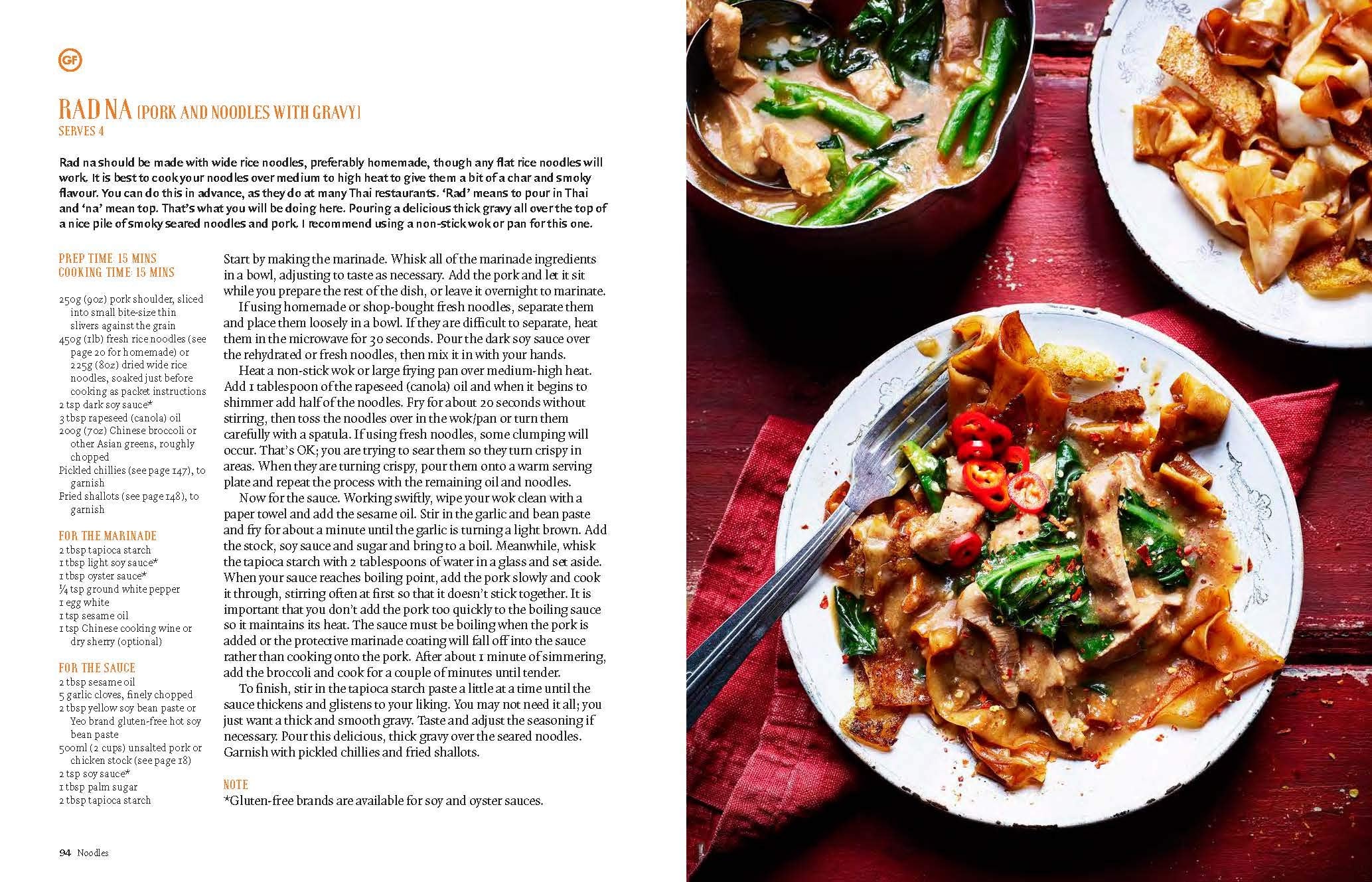 GF

RAD NA [PORK AND NOODLES WITH GRAVY]
SERVES 4

Rad na should be made with wide rice noodles, preferably homemade, though any flat rice noodles will work. It is best to cook your noodles over medium to high heat to give them a bit of a char and smoky flavour. You can do this in advance, as they do at many Thai restaurants. 'Rad' means to pour in Thai and 'na' mean top. That's what you will be doing here. Pouring a delicious thick gravy all over the top of a nice pile of smoky seared noodles and pork. I recommend using a non-stick wok or pan for this one.

PREP TIME: 15 MINS
COOKING TIME: 15 MINS

250g (9oz) pork shoulder, sliced into small bite-size thin slivers against the grain
450g (1lb) fresh rice noodles (see page 20 for homemade) or 225g (8oz) dried wide rice noodles, soaked just before cooking as packet instructions
2 tsp dark soy sauce*
3 tbsp rapeseed (canola) oil
200g (7oz) Chinese broccoli or other Asian greens, roughly chopped
Pickled chillies (see page 147), to garnish
Fried shallots (see page 148), to garnish

FOR THE MARINADE
2 tbsp tapioca starch
1 tbsp light soy sauce*
1 tbsp oyster sauce*
¼ tsp ground white pepper
1 egg white
1 tsp sesame oil
1 tsp Chinese cooking wine or dry sherry (optional)

FOR THE SAUCE
2 tbsp sesame oil
5 garlic cloves, finely chopped
2 tbsp yellow soy bean paste or Yeo brand gluten-free hot soy bean paste
500ml (2 cups) unsalted pork or chicken stock (see page 18)
2 tsp soy sauce*
1 tbsp palm sugar
2 tbsp tapioca starch

Start by making the marinade. Whisk all of the marinade ingredients in a bowl, adjusting to taste as necessary. Add the pork and let it sit while you prepare the rest of the dish, or leave it overnight to marinate.

If using homemade or shop-bought fresh noodles, separate them and place them loosely in a bowl. If they are difficult to separate, heat them in the microwave for 30 seconds. Pour the dark soy sauce over the rehydrated or fresh noodles, then mix it in with your hands.

Heat a non-stick wok or large frying pan over medium-high heat. Add 1 tablespoon of the rapeseed (canola) oil and when it begins to shimmer add half of the noodles. Fry for about 20 seconds without stirring, then toss the noodles over in the wok/pan or turn them carefully with a spatula. If using fresh noodles, some clumping will occur. That's OK; you are trying to sear them so they turn crispy in areas. When they are turning crispy, pour them onto a warm serving plate and repeat the process with the remaining oil and noodles.

Now for the sauce. Working swiftly, wipe your wok clean with a paper towel and add the sesame oil. Stir in the garlic and bean paste and fry for about a minute until the garlic is turning a light brown. Add the stock, soy sauce and sugar and bring to a boil. Meanwhile, whisk the tapioca starch with 2 tablespoons of water in a glass and set aside. When your sauce reaches boiling point, add the pork slowly and cook it through, stirring often at first so that it doesn't stick together. It is important that you don't add the pork too quickly to the boiling sauce so it maintains its heat. The sauce must be boiling when the pork is added or the protective marinade coating will fall off into the sauce rather than cooking onto the pork. After about 1 minute of simmering, add the broccoli and cook for a couple of minutes until tender.

To finish, stir in the tapioca starch paste a little at a time until the sauce thickens and glistens to your liking. You may not need it all; you just want a thick and smooth gravy. Taste and adjust the seasoning if necessary. Pour this delicious, thick gravy over the seared noodles. Garnish with pickled chillies and fried shallots.

NOTE
*Gluten-free brands are available for soy and oyster sauces.

94 Noodles